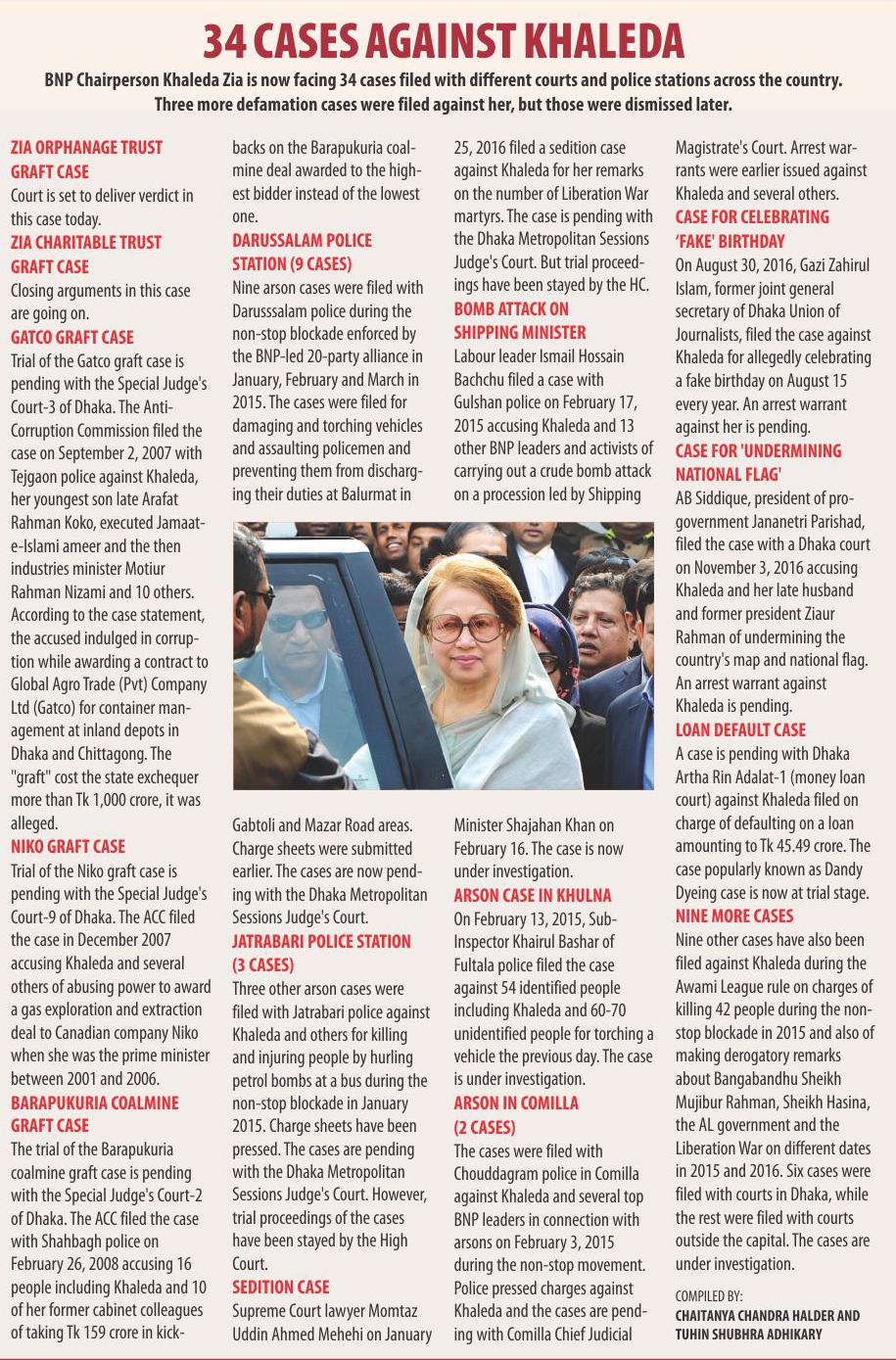 34 CASES AGAINST KHALEDA

BNP Chairperson Khaleda Zia is now facing 34 cases filed with different courts and police stations across the country. Three more defamation cases were filed against her, but those were dismissed later.

ZIA ORPHANAGE TRUST GRAFT CASE
Court is set to deliver verdict in this case today.

ZIA CHARITABLE TRUST GRAFT CASE
Closing arguments in this case are going on.

GATCO GRAFT CASE
Trial of the Gatco graft case is pending with the Special Judge's Court-3 of Dhaka. The Anti-Corruption Commission filed the case on September 2, 2007 with Tejgaon police against Khaleda, her youngest son late Arafat Rahman Koko, executed Jamaat-e-Islami ameer and the then industries minister Motiur Rahman Nizami and 10 others. According to the case statement, the accused indulged in corruption while awarding a contract to Global Agro Trade (Pvt) Company Ltd (Gatco) for container management at inland depots in Dhaka and Chittagong. The "graft" cost the state exchequer more than Tk 1,000 crore, it was alleged.

NIKO GRAFT CASE
Trial of the Niko graft case is pending with the Special Judge's Court-9 of Dhaka. The ACC filed the case in December 2007 accusing Khaleda and several others of abusing power to award a gas exploration and extraction deal to Canadian company Niko when she was the prime minister between 2001 and 2006.

BARAPUKURIA COALMINE GRAFT CASE
The trial of the Barapukuria coalmine graft case is pending with the Special Judge's Court-2 of Dhaka. The ACC filed the case with Shahbagh police on February 26, 2008 accusing 16 people including Khaleda and 10 of her former cabinet colleagues of taking Tk 159 crore in kickbacks on the Barapukuria coalmine deal awarded to the highest bidder instead of the lowest one.

DARUSSALAM POLICE STATION (9 CASES)
Nine arson cases were filed with Darusssalam police during the non-stop blockade enforced by the BNP-led 20-party alliance in January, February and March in 2015. The cases were filed for damaging and torching vehicles and assaulting policemen and preventing them from discharging their duties at Balurmat in Gabtoli and Mazar Road areas. Charge sheets were submitted earlier. The cases are now pending with the Dhaka Metropolitan Sessions Judge's Court.

JATRABARI POLICE STATION (3 CASES)
Three other arson cases were filed with Jatrabari police against Khaleda and others for killing and injuring people by hurling petrol bombs at a bus during the non-stop blockade in January 2015. Charge sheets have been pressed. The cases are pending with the Dhaka Metropolitan Sessions Judge's Court. However, trial proceedings of the cases have been stayed by the High Court.

SEDITION CASE
Supreme Court lawyer Momtaz Uddin Ahmed Mehehi on January 25, 2016 filed a sedition case against Khaleda for her remarks on the number of Liberation War martyrs. The case is pending with the Dhaka Metropolitan Sessions Judge's Court. But trial proceedings have been stayed by the HC.

BOMB ATTACK ON SHIPPING MINISTER
Labour leader Ismail Hossain Bachchu filed a case with Gulshan police on February 17, 2015 accusing Khaleda and 13 other BNP leaders and activists of carrying out a crude bomb attack on a procession led by Shipping Minister Shajahan Khan on February 16. The case is now under investigation.

ARSON CASE IN KHULNA
On February 13, 2015, Sub-Inspector Khairul Bashar of Fultala police filed the case against 54 identified people including Khaleda and 60-70 unidentified people for torching a vehicle the previous day. The case is under investigation.

ARSON IN COMILLA (2 CASES)
The cases were filed with Chouddagram police in Comilla against Khaleda and several top BNP leaders in connection with arsons on February 3, 2015 during the non-stop movement. Police pressed charges against Khaleda and the cases are pending with Comilla Chief Judicial Magistrate's Court. Arrest warrants were earlier issued against Khaleda and several others.

CASE FOR CELEBRATING 'FAKE' BIRTHDAY
On August 30, 2016, Gazi Zahirul Islam, former joint general secretary of Dhaka Union of Journalists, filed the case against Khaleda for allegedly celebrating a fake birthday on August 15 every year. An arrest warrant against her is pending.

CASE FOR 'UNDERMINING NATIONAL FLAG'
AB Siddique, president of pro-government Jananetri Parishad, filed the case with a Dhaka court on November 3, 2016 accusing Khaleda and her late husband and former president Ziaur Rahman of undermining the country's map and national flag. An arrest warrant against Khaleda is pending.

LOAN DEFAULT CASE
A case is pending with Dhaka Artha Rin Adalat-1 (money loan court) against Khaleda filed on charge of defaulting on a loan amounting to Tk 45.49 crore. The case popularly known as Dandy Dyeing case is now at trial stage.

NINE MORE CASES
Nine other cases have also been filed against Khaleda during the Awami League rule on charges of killing 42 people during the non-stop blockade in 2015 and also of making derogatory remarks about Bangabandhu Sheikh Mujibur Rahman, Sheikh Hasina, the AL government and the Liberation War on different dates in 2015 and 2016. Six cases were filed with courts in Dhaka, while the rest were filed with courts outside the capital. The cases are under investigation.

COMPILED BY:
CHAITANYA CHANDRA HALDER AND TUHIN SHUBHRA ADHIKARY